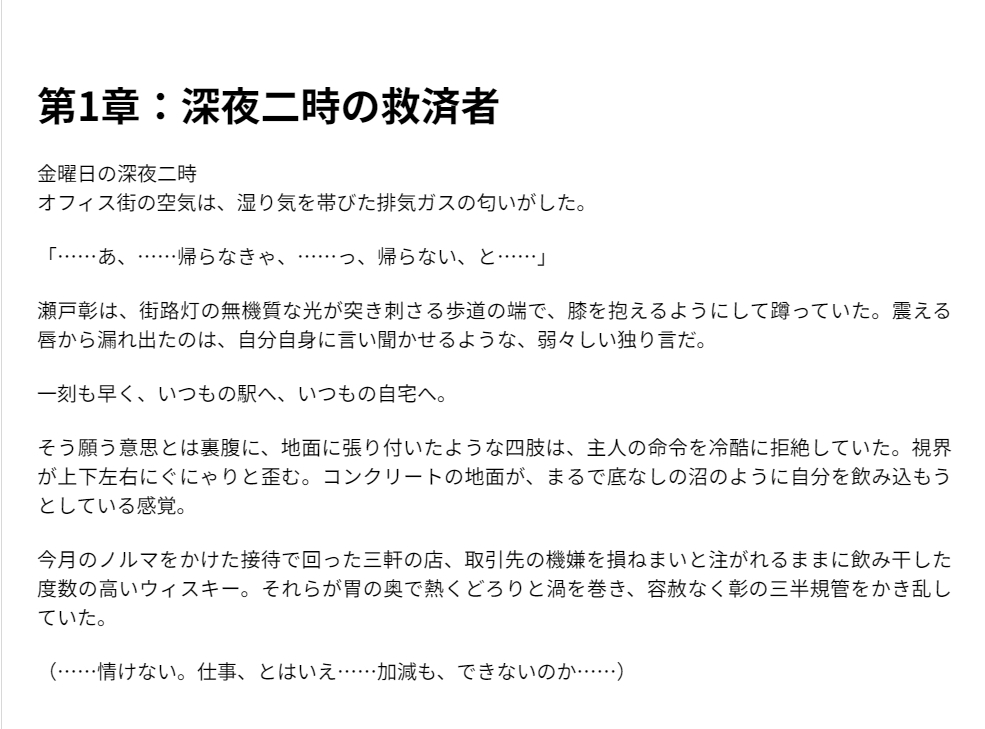 第1章：深夜二時の救済者

金曜日の深夜二時
オフィス街の空気は、湿り気を帯びた排気ガスの匂いがした。

「……あ、……帰らなきゃ、……っ、帰らない、と……」

瀬戸彰は、街路灯の無機質な光が突き刺さる歩道の端で、膝を抱えるようにして蹲っていた。震える唇から漏れ出たのは、自分自身に言い聞かせるような、弱々しい独り言だ。

一刻も早く、いつもの駅へ、いつもの自宅へ。

そう願う意思とは裏腹に、地面に張り付いたような四肢は、主人の命令を冷酷に拒絶していた。視界が上下左右にぐにゃりと歪む。コンクリートの地面が、まるで底なしの沼のように自分を飲み込もうとしている感覚。

今月のノルマをかけた接待で回った三軒の店、取引先の機嫌を損ねまいと注がれるままに飲み干した度数の高いウィスキー。それらが胃の奥で熱くどろりと渦を巻き、容赦なく彰の三半規管をかき乱していた。

（……情けない。仕事、とはいえ……加減も、できないのか……）